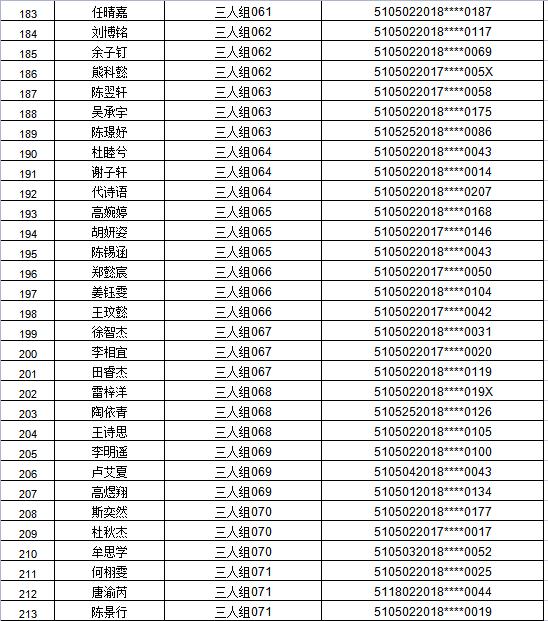 | 183 | 任晴嘉 | 三人组061 | 5105022018****0187 |
|---|---|---|---|
| 184 | 刘博铭 | 三人组062 | 5105022018****0117 |
| 185 | 余子钉 | 三人组062 | 5105022018****0069 |
| 186 | 熊科懿 | 三人组062 | 5105022017****005X |
| 187 | 陈翌轩 | 三人组063 | 5105022017****0058 |
| 188 | 吴承宇 | 三人组063 | 5105022018****0175 |
| 189 | 陈璟妤 | 三人组063 | 5105252018****0086 |
| 190 | 杜睦兮 | 三人组064 | 5105022018****0043 |
| 191 | 谢子轩 | 三人组064 | 5105022018****0014 |
| 192 | 代诗语 | 三人组064 | 5105022018****0207 |
| 193 | 高婉婷 | 三人组065 | 5105022018****0168 |
| 194 | 胡妍姿 | 三人组065 | 5105022017****0146 |
| 195 | 陈锡涵 | 三人组065 | 5105022018****0043 |
| 196 | 郑懿宸 | 三人组066 | 5105022017****0050 |
| 197 | 姜钰雯 | 三人组066 | 5105022018****0104 |
| 198 | 王玟懿 | 三人组066 | 5105022017****0042 |
| 199 | 徐智杰 | 三人组067 | 5105022018****0031 |
| 200 | 李相宜 | 三人组067 | 5105022017****0020 |
| 201 | 田睿杰 | 三人组067 | 5105022018****0119 |
| 202 | 雷梓洋 | 三人组068 | 5105022018****019X |
| 203 | 陶依青 | 三人组068 | 5105252018****0126 |
| 204 | 王诗思 | 三人组068 | 5105022018****0105 |
| 205 | 李明遥 | 三人组069 | 5105022018****0100 |
| 206 | 卢艾夏 | 三人组069 | 5105042018****0043 |
| 207 | 高煜翔 | 三人组069 | 5105012018****0134 |
| 208 | 斯奕然 | 三人组070 | 5105022018****0177 |
| 209 | 杜秋杰 | 三人组070 | 5105022017****0017 |
| 210 | 牟思学 | 三人组070 | 5105032018****0052 |
| 211 | 何栩雯 | 三人组071 | 5105022018****0025 |
| 212 | 唐渝芮 | 三人组071 | 5118022018****0044 |
| 213 | 陈景行 | 三人组071 | 5105022018****0019 |